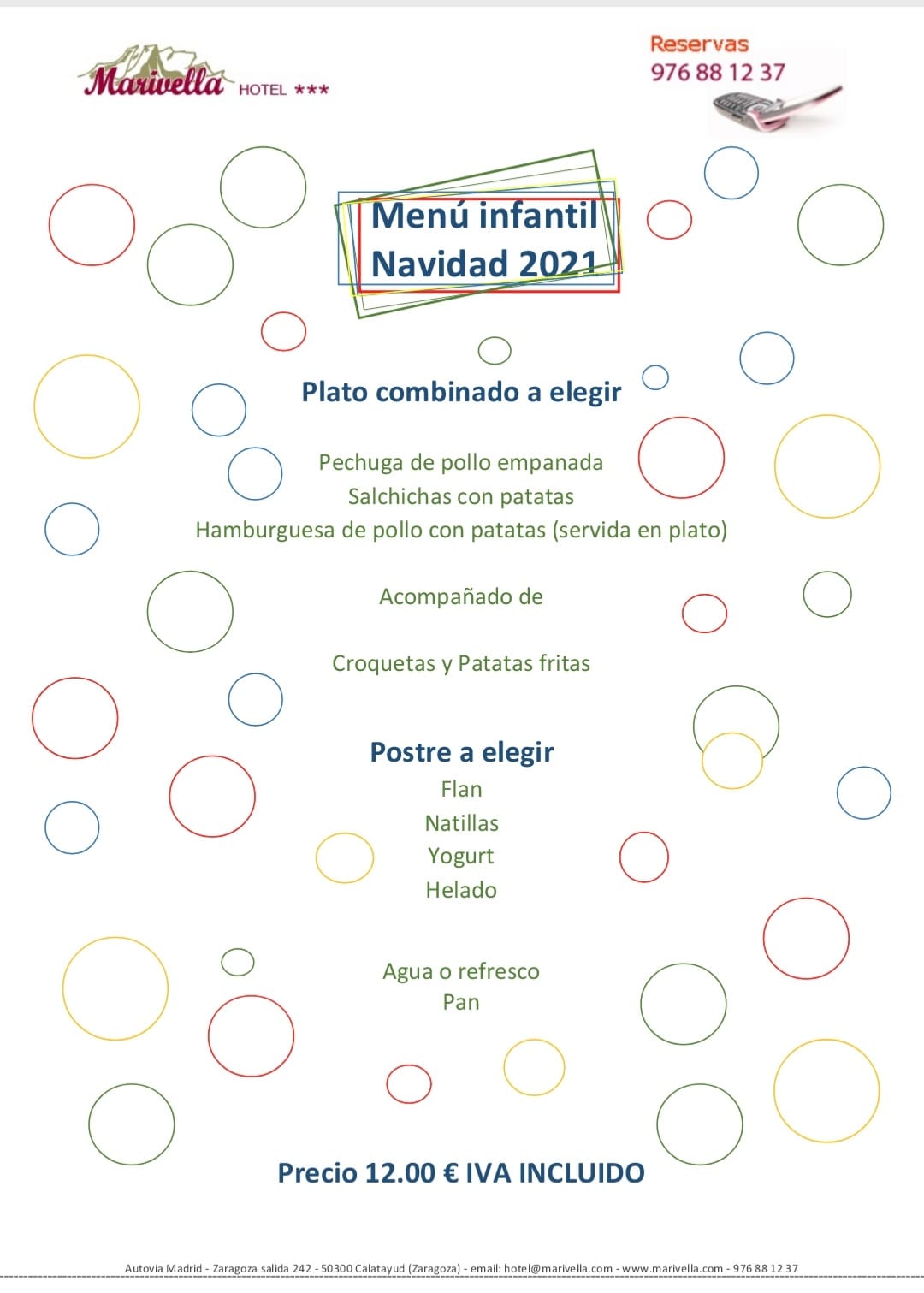 Marivella HOTEL ***

Reservas
976 88 12 37

Menú infantil
Navidad 2021

Plato combinado a elegir

Pechuga de pollo empanada
Salchichas con patatas
Hamburguesa de pollo con patatas (servida en plato)

Acompañado de

Croquetas y Patatas fritas

Postre a elegir
Flan
Natillas
Yogurt
Helado

Agua o refresco
Pan

Precio 12.00 € IVA INCLUIDO

Autovía Madrid - Zaragoza salida 242 - 50300 Calatayud (Zaragoza) - email: hotel@marivella.com - www.marivella.com - 976 88 12 37